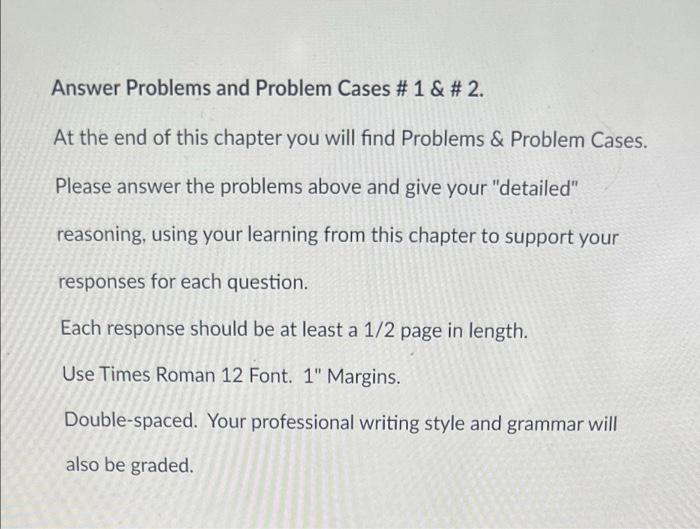 Answer Problems and Problem Cases # 1 & # 2.

At the end of this chapter you will find Problems & Problem Cases.

Please answer the problems above and give your "detailed" reasoning, using your learning from this chapter to support your responses for each question.

Each response should be at least a 1/2 page in length.

Use Times Roman 12 Font. 1" Margins.

Double-spaced. Your professional writing style and grammar will also be graded.